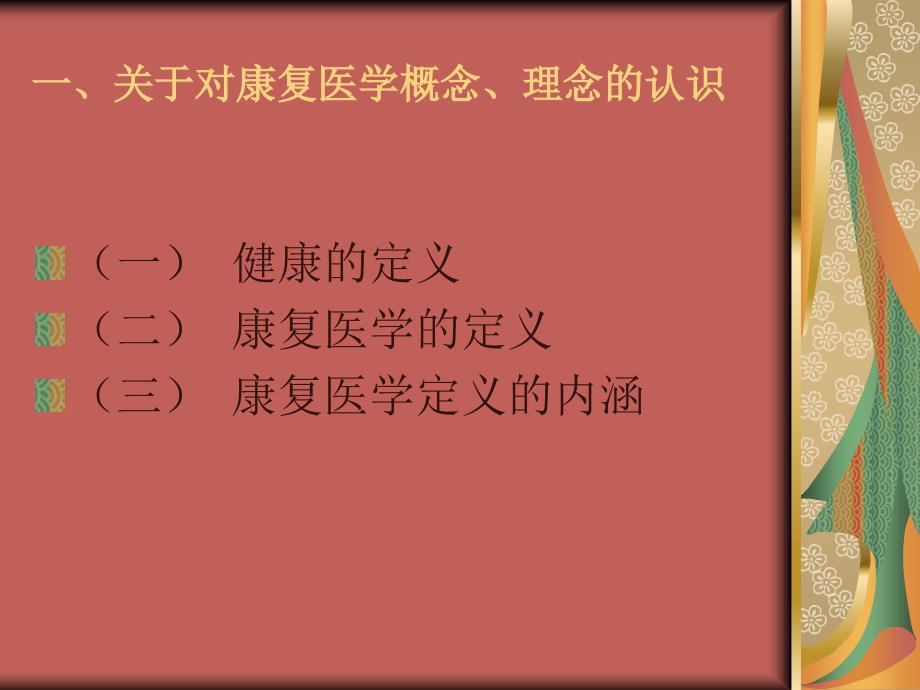 一、关于对康复医学概念、理念的认识

（一） 健康的定义
（二） 康复医学的定义
（三） 康复医学定义的内涵